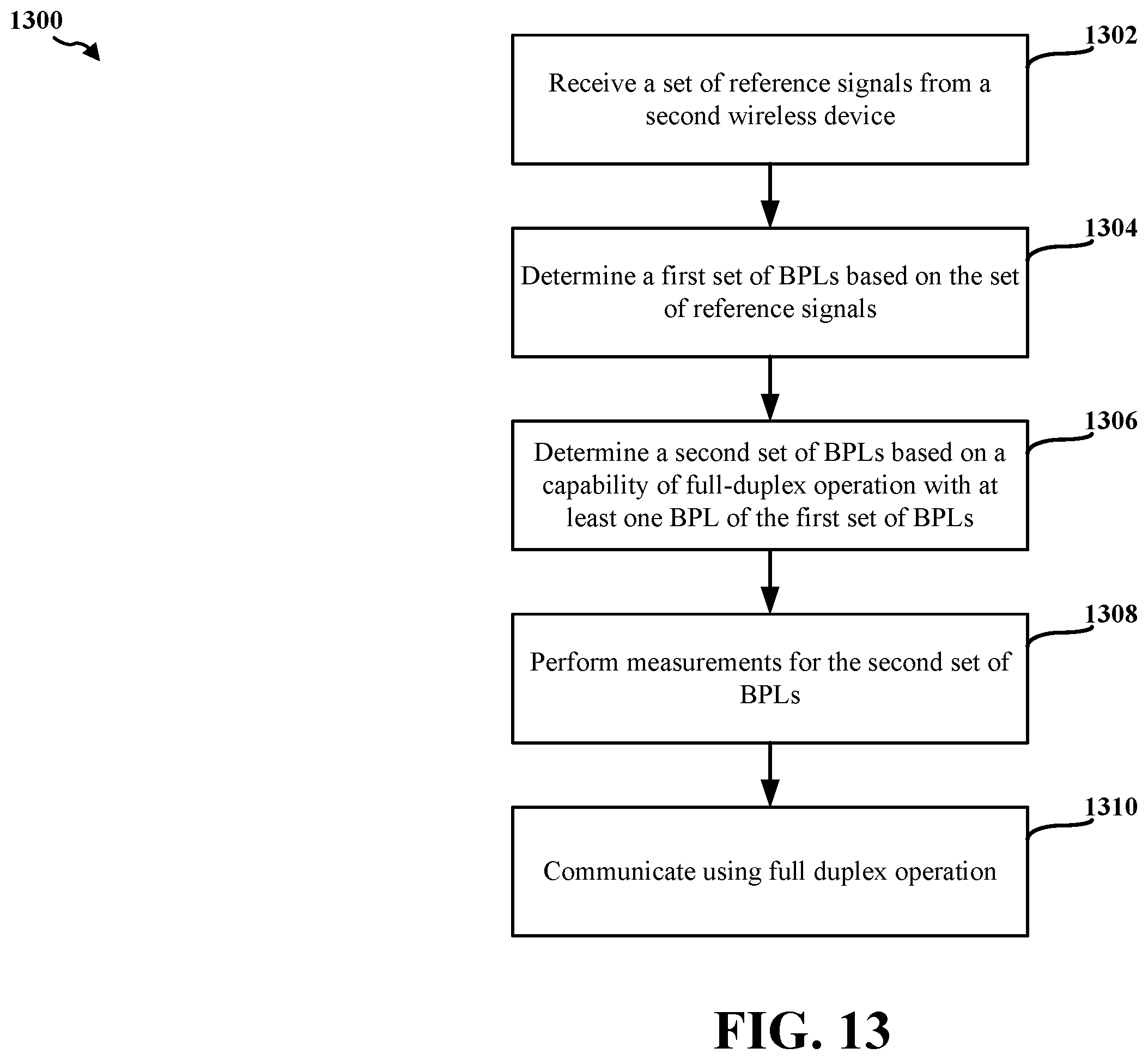 1300

1302

Receive a set of reference signals from a second wireless device

1304

Determine a first set of BPLs based on the set of reference signals

1306

Determine a second set of BPLs based on a capability of full-duplex operation with at least one BPL of the first set of BPLs

1308

Perform measurements for the second set of BPLs

1310

Communicate using full duplex operation

FIG. 13